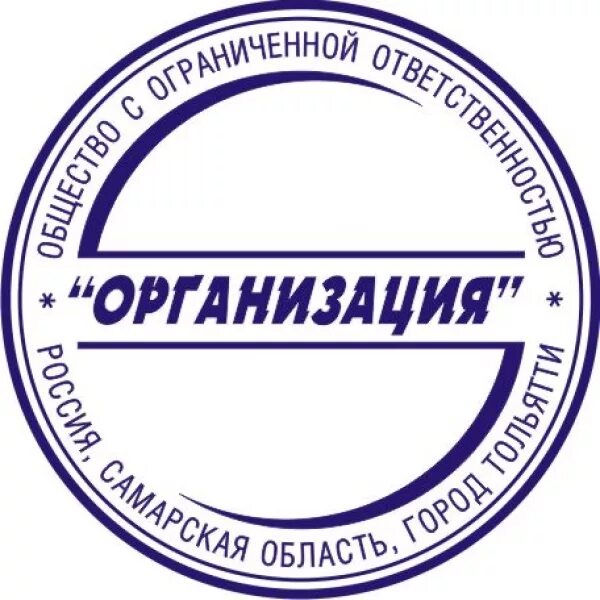 ОБЩЕСТВО С ОГРАНИЧЕННОЙ ОТВЕТСТВЕННОСТЬЮ

* "ОРГАНИЗАЦИЯ" *

РОССИЯ, САМАРСКАЯ ОБЛАСТЬ, ГОРОД ТОЛЬЯТТИ